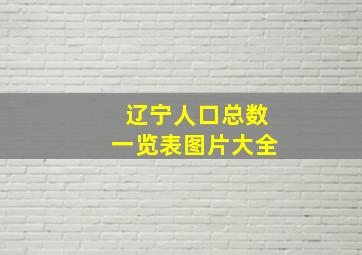 辽宁人口总数
一览表图片大全